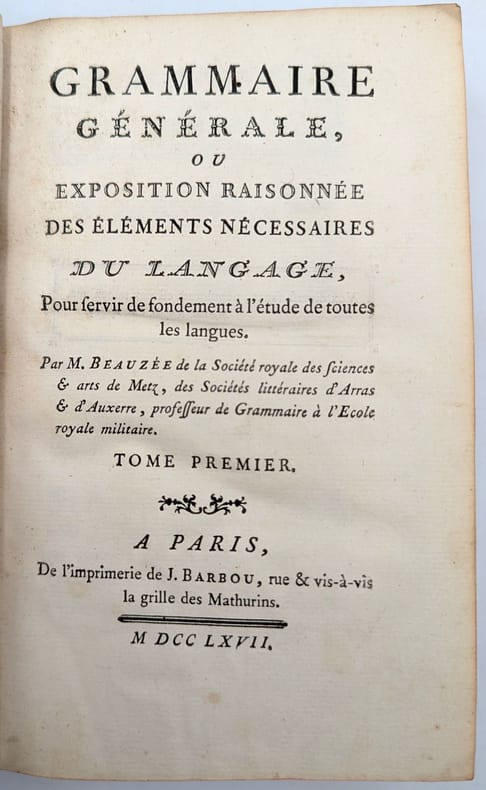 GRAMMAIRE
GÉNÉRALE,
OU
EXPOSITION RAISONNÉE
DES ÉLÉMENTS NÉCESSAIRES
DU LANGAGE,
Pour ſervir de fondement à l'étude de toutes les langues.

Par M. BEAUZÉE de la Société royale des ſciences & arts de Metz, des Sociétés littéraires d'Arras & d'Auxerre, profeſſeur de Grammaire à l'Ecole royale militaire.

TOME PREMIER.

A PARIS,
De l'imprimerie de J. BARBOU, rue & vis-à-vis la grille des Mathurins.

M DCC LXVII.